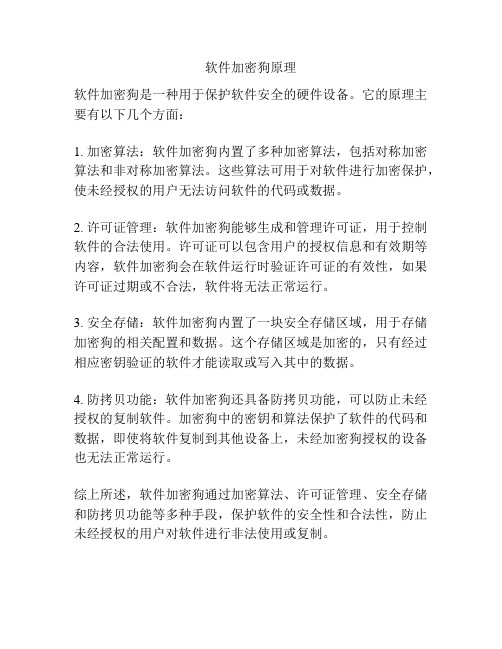 软件加密狗原理

软件加密狗是一种用于保护软件安全的硬件设备。它的原理主要有以下几个方面：

1. 加密算法：软件加密狗内置了多种加密算法，包括对称加密算法和非对称加密算法。这些算法可用于对软件进行加密保护，使未经授权的用户无法访问软件的代码或数据。

2. 许可证管理：软件加密狗能够生成和管理许可证，用于控制软件的合法使用。许可证可以包含用户的授权信息和有效期等内容，软件加密狗会在软件运行时验证许可证的有效性，如果许可证过期或不合法，软件将无法正常运行。

3. 安全存储：软件加密狗内置了一块安全存储区域，用于存储加密狗的相关配置和数据。这个存储区域是加密的，只有经过相应密钥验证的软件才能读取或写入其中的数据。

4. 防拷贝功能：软件加密狗还具备防拷贝功能，可以防止未经授权的复制软件。加密狗中的密钥和算法保护了软件的代码和数据，即使将软件复制到其他设备上，未经加密狗授权的设备也无法正常运行。

综上所述，软件加密狗通过加密算法、许可证管理、安全存储和防拷贝功能等多种手段，保护软件的安全性和合法性，防止未经授权的用户对软件进行非法使用或复制。